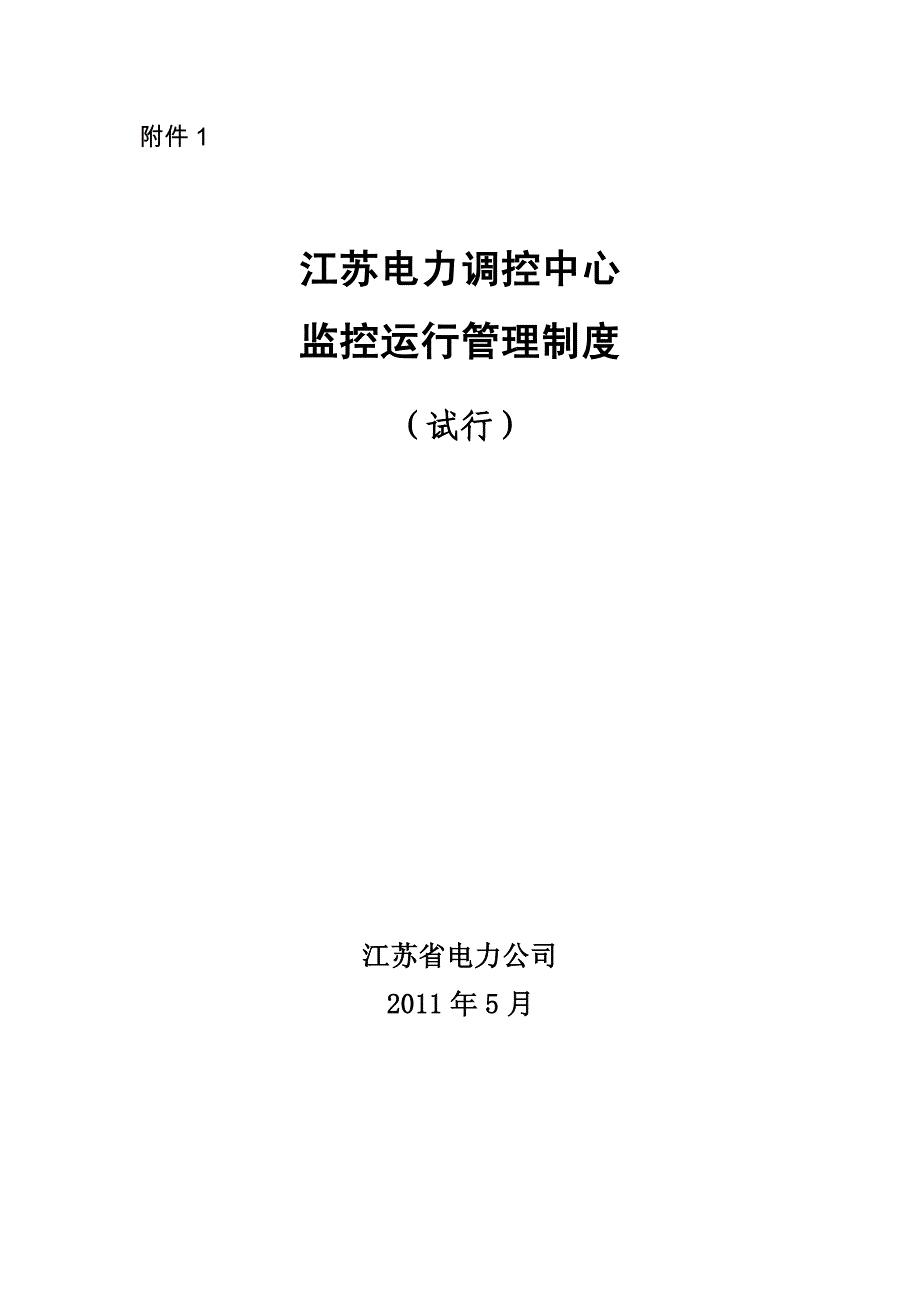 附件 1

江苏电力调控中心
监控运行管理制度

（试行）

江苏省电力公司
2011 年 5 月